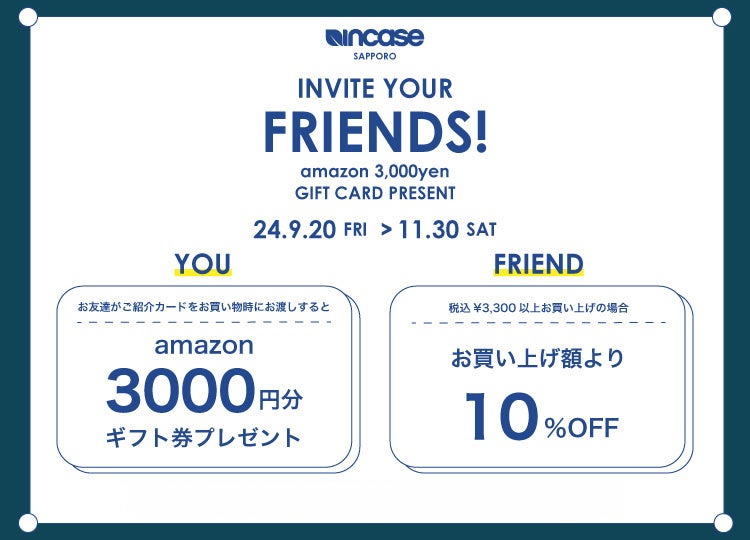 incase
SAPPORO

INVITE YOUR
FRIENDS!
amazon 3,000yen
GIFT CARD PRESENT

24.9.20 FRI > 11.30 SAT

YOU

お友達がご紹介カードをお買い物時にお渡しすると

amazon
3000円分
ギフト券プレゼント

FRIEND

税込 ¥3,300 以上お買い上げの場合

お買い上げ額より
10%OFF